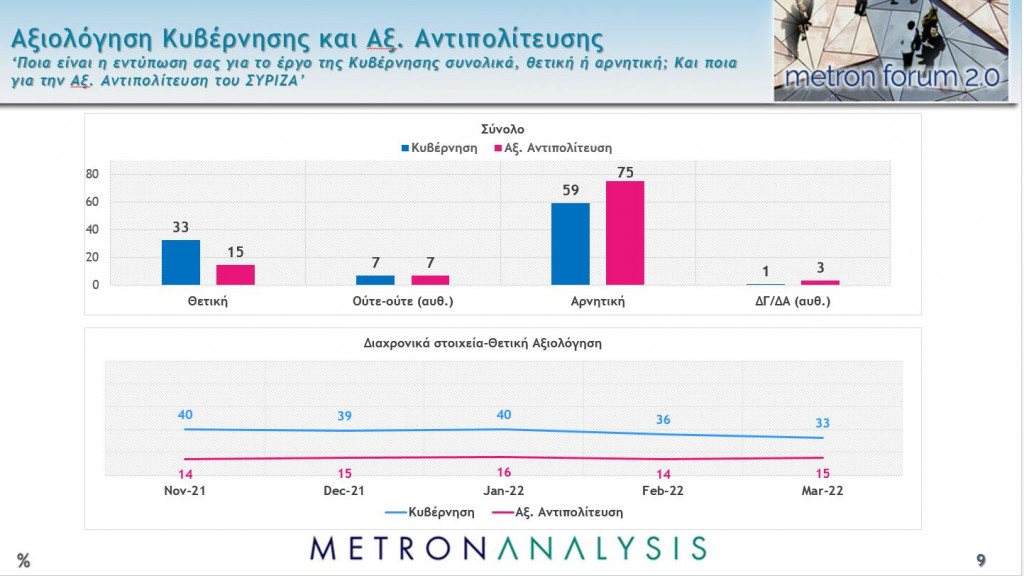 Αξιολόγηση Κυβέρνησης και Αξ. Αντιπολίτευσης

'Ποια είναι η εντύπωση σας για το έργο της Κυβέρνησης συνολικά, θετική ή αρνητική; Και ποια για την Αξ. Αντιπολίτευση του ΣΥΡΙΖΑ'

metron forum 2.0

Σύνολο

Κυβέρνηση Αξ. Αντιπολίτευση

80
60
40
20
0

33 15 7 7 59 75 1 3

Θετική Ούτε-ούτε (αυθ.) Αρνητική ΔΓ/ΔΑ (αυθ.)

Διαχρονικά στοιχεία-Θετική Αξιολόγηση

40 39 40 36 33

14 15 16 14 15

Nov-21 Dec-21 Jan-22 Feb-22 Mar-22

Κυβέρνηση Αξ. Αντιπολίτευση

%

METRONANALYSIS

9